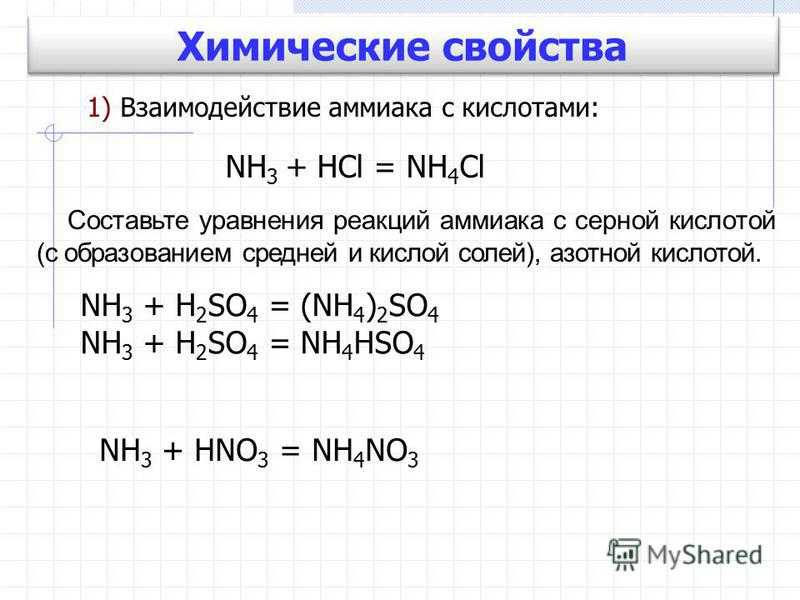 Химические свойства

1) Взаимодействие аммиака с кислотами:

$NH_3 + HCl = NH_4Cl$

Составьте уравнения реакций аммиака с серной кислотой (с образованием средней и кислой солей), азотной кислотой.

$NH_3 + H_2SO_4 = (NH_4)_2SO_4$
$NH_3 + H_2SO_4 = NH_4HSO_4$

$NH_3 + HNO_3 = NH_4NO_3$

MyShared